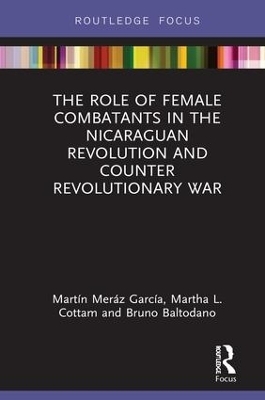 ROUTLEDGE FOCUS

THE ROLE OF FEMALE COMBATANTS IN THE NICARAGUAN REVOLUTION AND COUNTER REVOLUTIONARY WAR

Martín Meráz García, Martha L. Cottam and Bruno Baltodano

ROUTLEDGE
Focus